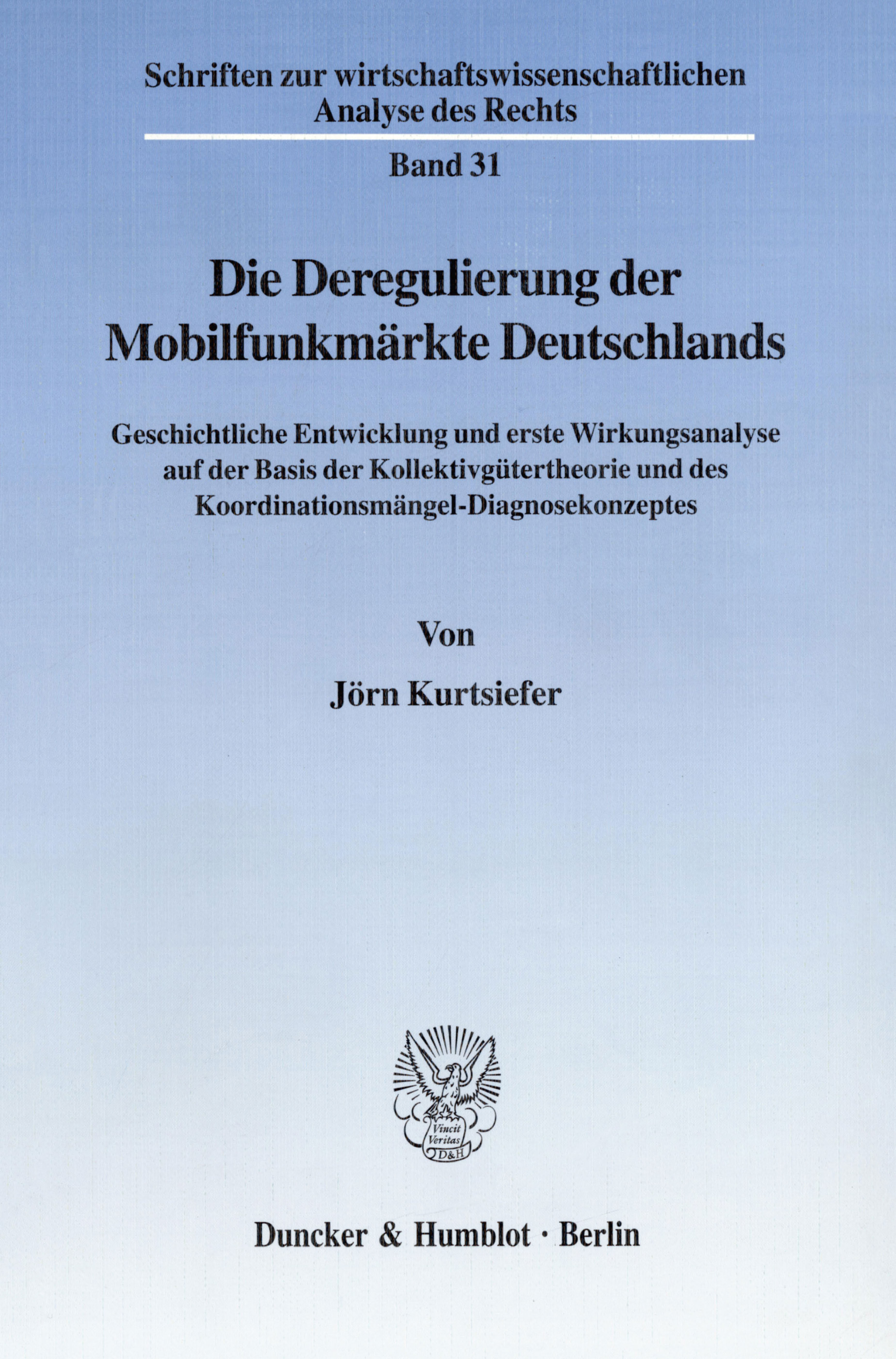 Schriften zur wirtschaftswissenschaftlichen Analyse des Rechts

Band 31

Die Deregulierung der Mobilfunkmärkte Deutschlands

Geschichtliche Entwicklung und erste Wirkungsanalyse auf der Basis der Kollektivgütertheorie und des Koordinationsmängel-Diagnosekonzeptes

Von

Jörn Kurtsiefer

Vincit Veritas D&H

Duncker & Humblot · Berlin